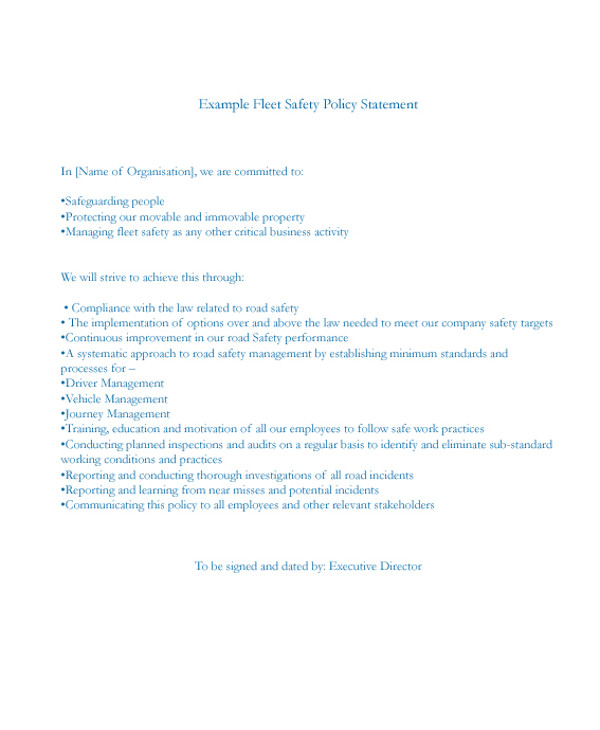 Example Fleet Safety Policy Statement

In [Name of Organisation], we are committed to:

•Safeguarding people
•Protecting our movable and immovable property
•Managing fleet safety as any other critical business activity

We will strive to achieve this through:

• Compliance with the law related to road safety
• The implementation of options over and above the law needed to meet our company safety targets
•Continuous improvement in our road Safety performance
•A systematic approach to road safety management by establishing minimum standards and processes for –
•Driver Management
•Vehicle Management
•Journey Management
•Training, education and motivation of all our employees to follow safe work practices
•Conducting planned inspections and audits on a regular basis to identify and eliminate sub-standard working conditions and practices
•Reporting and conducting thorough investigations of all road incidents
•Reporting and learning from near misses and potential incidents
•Communicating this policy to all employees and other relevant stakeholders

To be signed and dated by: Executive Director